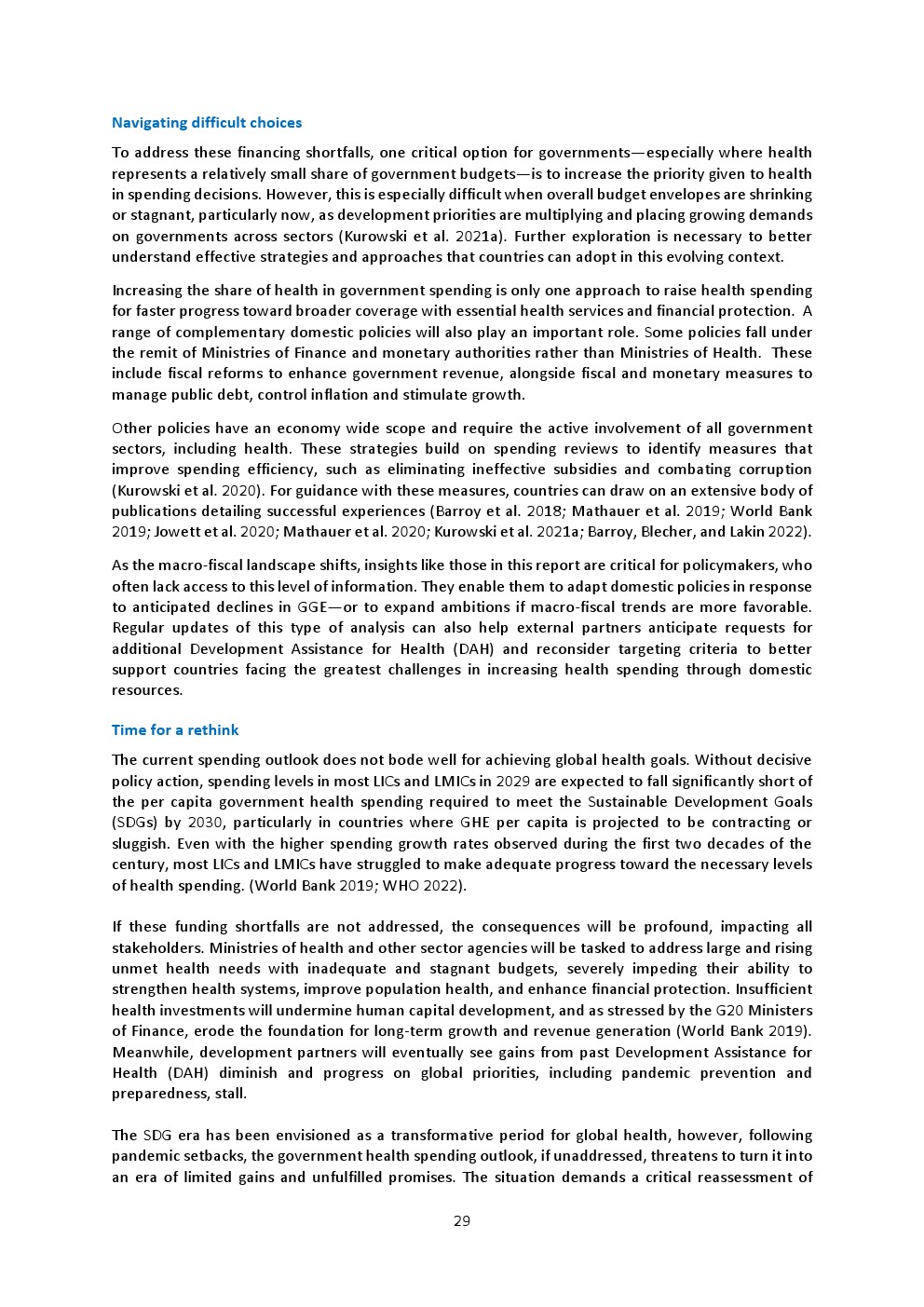 Navigating difficult choices

To address these financing shortfalls, one critical option for governments—especially where health represents a relatively small share of government budgets—is to increase the priority given to health in spending decisions. However, this is especially difficult when overall budget envelopes are shrinking or stagnant, particularly now, as development priorities are multiplying and placing growing demands on governments across sectors (Kurowski et al. 2021a). Further exploration is necessary to better understand effective strategies and approaches that countries can adopt in this evolving context.

Increasing the share of health in government spending is only one approach to raise health spending for faster progress toward broader coverage with essential health services and financial protection. A range of complementary domestic policies will also play an important role. Some policies fall under the remit of Ministries of Finance and monetary authorities rather than Ministries of Health. These include fiscal reforms to enhance government revenue, alongside fiscal and monetary measures to manage public debt, control inflation and stimulate growth.

Other policies have an economy wide scope and require the active involvement of all government sectors, including health. These strategies build on spending reviews to identify measures that improve spending efficiency, such as eliminating ineffective subsidies and combating corruption (Kurowski et al. 2020). For guidance with these measures, countries can draw on an extensive body of publications detailing successful experiences (Barroy et al. 2018; Mathauer et al. 2019; World Bank 2019; Jowett et al. 2020; Mathauer et al. 2020; Kurowski et al. 2021a; Barroy, Blecher, and Lakin 2022).

As the macro-fiscal landscape shifts, insights like those in this report are critical for policymakers, who often lack access to this level of information. They enable them to adapt domestic policies in response to anticipated declines in GGE—or to expand ambitions if macro-fiscal trends are more favorable. Regular updates of this type of analysis can also help external partners anticipate requests for additional Development Assistance for Health (DAH) and reconsider targeting criteria to better support countries facing the greatest challenges in increasing health spending through domestic resources.

Time for a rethink

The current spending outlook does not bode well for achieving global health goals. Without decisive policy action, spending levels in most LICs and LMICs in 2029 are expected to fall significantly short of the per capita government health spending required to meet the Sustainable Development Goals (SDGs) by 2030, particularly in countries where GHE per capita is projected to be contracting or sluggish. Even with the higher spending growth rates observed during the first two decades of the century, most LICs and LMICs have struggled to make adequate progress toward the necessary levels of health spending. (World Bank 2019; WHO 2022).

If these funding shortfalls are not addressed, the consequences will be profound, impacting all stakeholders. Ministries of health and other sector agencies will be tasked to address large and rising unmet health needs with inadequate and stagnant budgets, severely impeding their ability to strengthen health systems, improve population health, and enhance financial protection. Insufficient health investments will undermine human capital development, and as stressed by the G20 Ministers of Finance, erode the foundation for long-term growth and revenue generation (World Bank 2019). Meanwhile, development partners will eventually see gains from past Development Assistance for Health (DAH) diminish and progress on global priorities, including pandemic prevention and preparedness, stall.

The SDG era has been envisioned as a transformative period for global health, however, following pandemic setbacks, the government health spending outlook, if unaddressed, threatens to turn it into an era of limited gains and unfulfilled promises. The situation demands a critical reassessment of

29